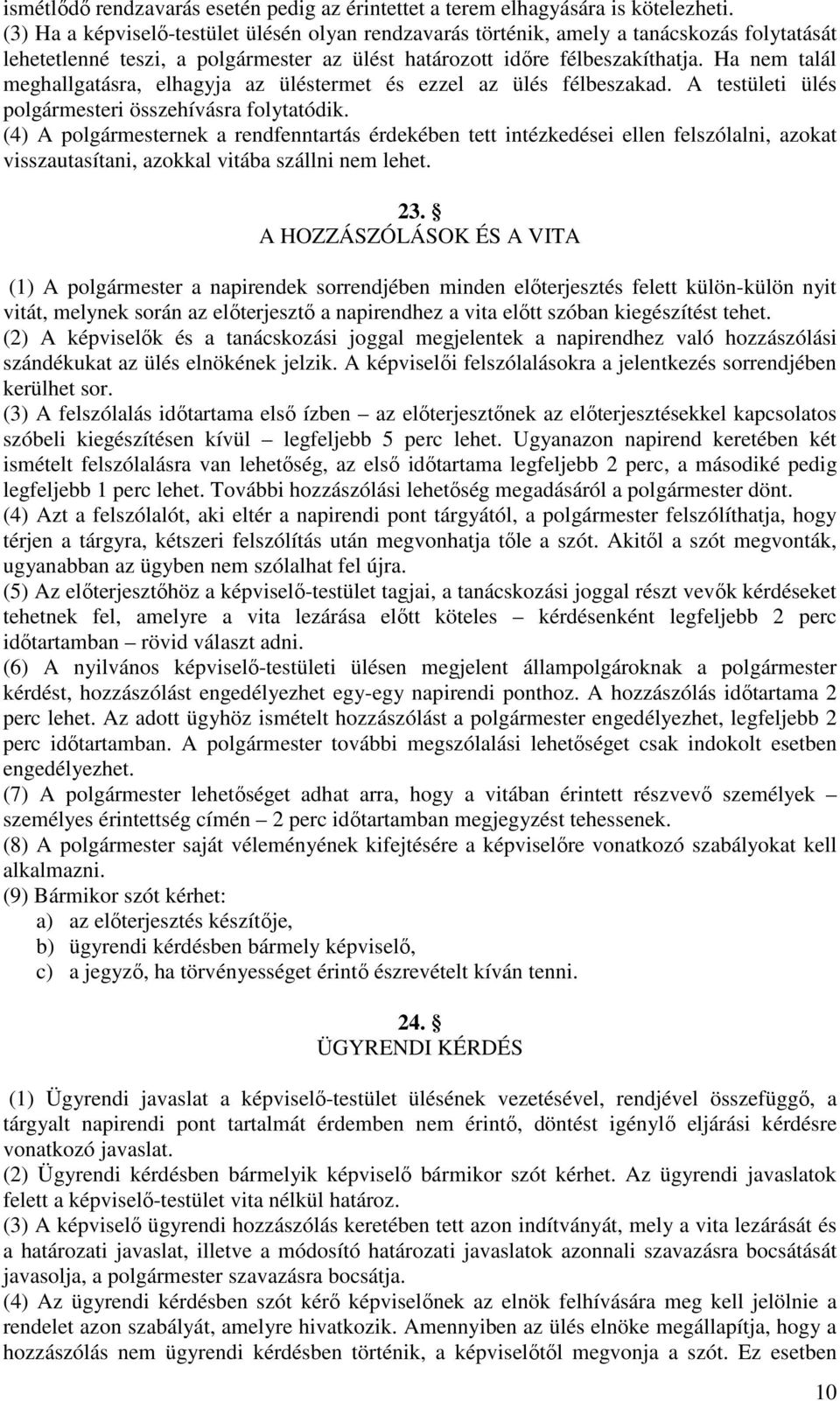 ismétlődő rendzavarás esetén pedig az érintettet a terem elhagyására is kötelezheti.
(3) Ha a képviselő-testület ülésén olyan rendzavarás történik, amely a tanácskozás folytatását lehetetlenné teszi, a polgármester az ülést határozott időre félbeszakíthatja. Ha nem talál meghallgatásra, elhagyja az üléstermet és ezzel az ülés félbeszakad. A testületi ülés polgármesteri összehívásra folytatódik.
(4) A polgármesternek a rendfenntartás érdekében tett intézkedései ellen felszólalni, azokat visszautasítani, azokkal vitába szállni nem lehet.

23. §
A HOZZÁSZÓLÁSOK ÉS A VITA

(1) A polgármester a napirendek sorrendjében minden előterjesztés felett külön-külön nyit vitát, melynek során az előterjesztő a napirendhez a vita előtt szóban kiegészítést tehet.
(2) A képviselők és a tanácskozási joggal megjelentek a napirendhez való hozzászólási szándékukat az ülés elnökének jelzik. A képviselői felszólalásokra a jelentkezés sorrendjében kerülhet sor.
(3) A felszólalás időtartama első ízben – az előterjesztőnek az előterjesztésekkel kapcsolatos szóbeli kiegészítésen kívül – legfeljebb 5 perc lehet. Ugyanazon napirend keretében két ismételt felszólalásra van lehetőség, az első időtartama legfeljebb 2 perc, a másodiké pedig legfeljebb 1 perc lehet. További hozzászólási lehetőség megadásáról a polgármester dönt.
(4) Azt a felszólalót, aki eltér a napirendi pont tárgyától, a polgármester felszólíthatja, hogy térjen a tárgyra, kétszeri felszólítás után megvonhatja tőle a szót. Akitől a szót megvonták, ugyanabban az ügyben nem szólalhat fel újra.
(5) Az előterjesztőhöz a képviselő-testület tagjai, a tanácskozási joggal részt vevők kérdéseket tehetnek fel, amelyre a vita lezárása előtt köteles – kérdésenként legfeljebb 2 perc időtartamban – rövid választ adni.
(6) A nyilvános képviselő-testületi ülésen megjelent állampolgároknak a polgármester kérdést, hozzászólást engedélyezhet egy-egy napirendi ponthoz. A hozzászólás időtartama 2 perc lehet. Az adott ügyhöz ismételt hozzászólást a polgármester engedélyezhet, legfeljebb 2 perc időtartamban. A polgármester további megszólalási lehetőséget csak indokolt esetben engedélyezhet.
(7) A polgármester lehetőséget adhat arra, hogy a vitában érintett részvevő személyek – személyes érintettség címén – 2 perc időtartamban megjegyzést tehessenek.
(8) A polgármester saját véleményének kifejtésére a képviselőre vonatkozó szabályokat kell alkalmazni.
(9) Bármikor szót kérhet:
a) az előterjesztés készítője,
b) ügyrendi kérdésben bármely képviselő,
c) a jegyző, ha törvényességet érintő észrevételt kíván tenni.

24. §
ÜGYRENDI KÉRDÉS

(1) Ügyrendi javaslat a képviselő-testület ülésének vezetésével, rendjével összefüggő, a tárgyalt napirendi pont tartalmát érdemben nem érintő, döntést igénylő eljárási kérdésre vonatkozó javaslat.
(2) Ügyrendi kérdésben bármelyik képviselő bármikor szót kérhet. Az ügyrendi javaslatok felett a képviselő-testület vita nélkül határoz.
(3) A képviselő ügyrendi hozzászólás keretében tett azon indítványát, mely a vita lezárását és a határozati javaslat, illetve a módosító határozati javaslatok azonnali szavazásra bocsátását javasolja, a polgármester szavazásra bocsátja.
(4) Az ügyrendi kérdésben szót kérő képviselőnek az elnök felhívására meg kell jelölnie a rendelet azon szabályát, amelyre hivatkozik. Amennyiben az ülés elnöke megállapítja, hogy a hozzászólás nem ügyrendi kérdésben történik, a képviselőtől megvonja a szót. Ez esetben

10